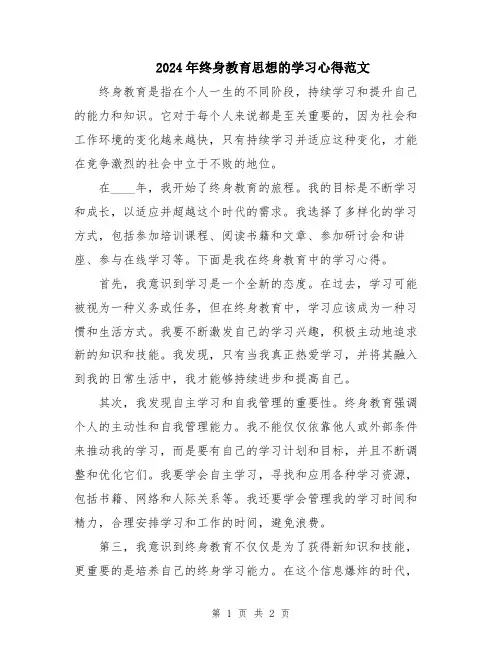 2024年终身教育思想的学习心得范文

终身教育是指在个人一生的不同阶段，持续学习和提升自己的能力和知识。它对于每个人来说都是至关重要的，因为社会和工作环境的变化越来越快，只有持续学习并适应这种变化，才能在竞争激烈的社会中立于不败的地位。

在____年，我开始了终身教育的旅程。我的目标是不断学习和成长，以适应并超越这个时代的需求。我选择了多样化的学习方式，包括参加培训课程、阅读书籍和文章、参加研讨会和讲座、参与在线学习等。下面是我在终身教育中的学习心得。

首先，我意识到学习是一个全新的态度。在过去，学习可能被视为一种义务或任务，但在终身教育中，学习应该成为一种习惯和生活方式。我要不断激发自己的学习兴趣，积极主动地追求新的知识和技能。我发现，只有当我真正热爱学习，并将其融入到我的日常生活中，我才能够持续进步和提高自己。

其次，我发现自主学习和自我管理的重要性。终身教育强调个人的主动性和自我管理能力。我不能仅仅依靠他人或外部条件来推动我的学习，而是要有自己的学习计划和目标，并且不断调整和优化它们。我要学会自主学习，寻找和应用各种学习资源，包括书籍、网络和人际关系等。我还要学会管理我的学习时间和精力，合理安排学习和工作的时间，避免浪费。

第三，我意识到终身教育不仅仅是为了获得新知识和技能，更重要的是培养自己的终身学习能力。在这个信息爆炸的时代，

第 1 页 共 2 页